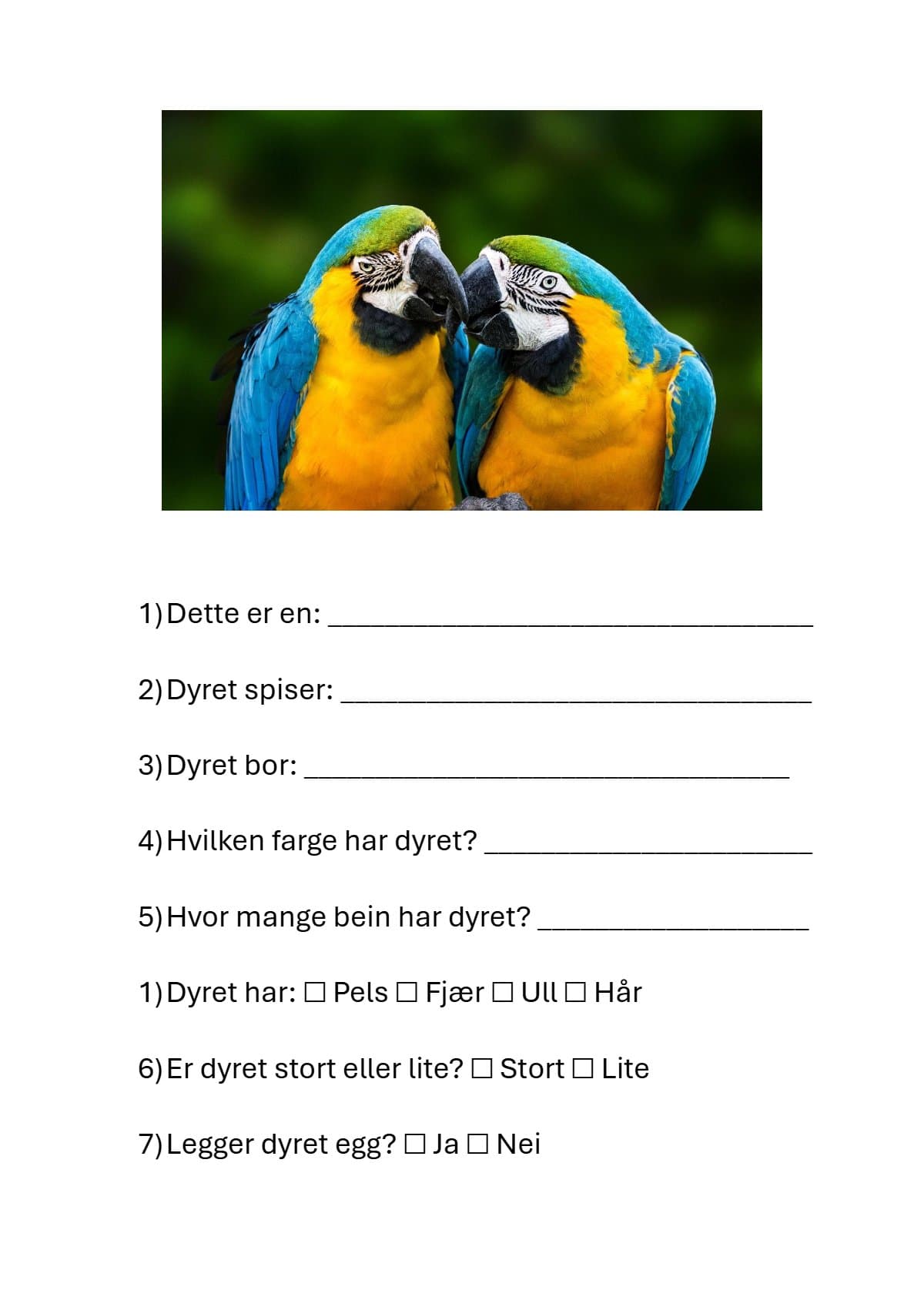 1) Dette er en: ____

2) Dyret spiser: ____

3) Dyret bor: ____

4) Hvilken farge har dyret? ____

5) Hvor mange bein har dyret? ____

1) Dyret har: ☐ Pels ☐ Fjær ☐ Ull ☐ Hår

6) Er dyret stort eller lite? ☐ Stort ☐ Lite

7) Legger dyret egg? ☐ Ja ☐ Nei